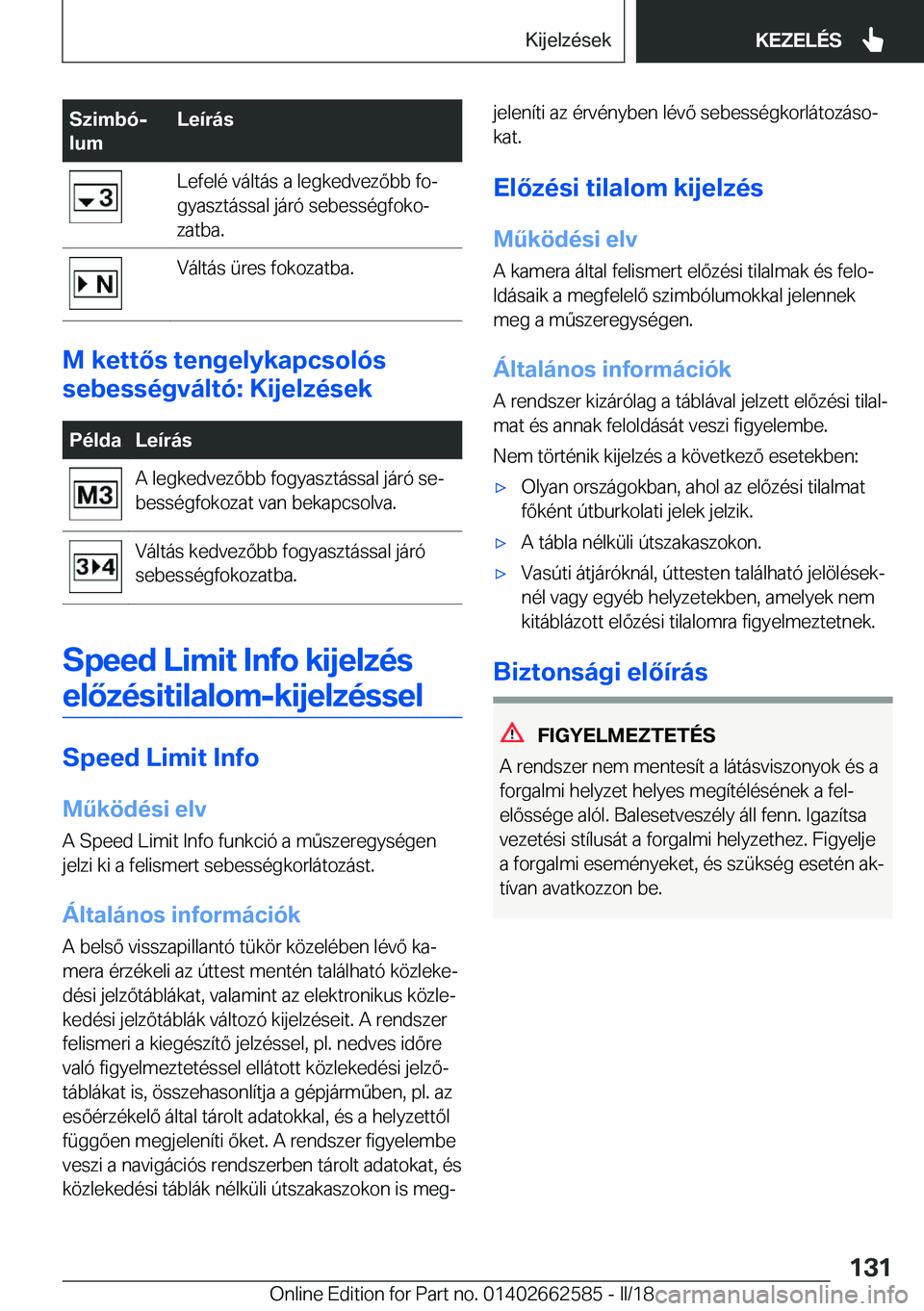 Kijelzések

KEZELÉS

| Szimbólum | Leírás |
|---|---|
| 3 | Lefelé váltás a legkedvezőbb fogyasztással járó sebességfokozatba. |
| N | Váltás üres fokozatba. |

M kettős tengelykapcsolós sebességváltó: Kijelzések

| Példa | Leírás |
|---|---|
| M3 | A legkedvezőbb fogyasztással járó sebességfokozat van bekapcsolva. |
| 3 4 | Váltás kedvezőbb fogyasztással járó sebességfokozatba. |

Speed Limit Info kijelzés előzésitilalom-kijelzéssel

Speed Limit Info

Működési elv

A Speed Limit Info funkció a műszeregységen jelzi ki a felismert sebességkorlátozást.

Általános információk

A belső visszapillantó tükör közelében lévő kamera érzékeli az úttest mentén található közlekedési jelzőtáblákat, valamint az elektronikus közlekedési jelzőtáblák változó kijelzéseit. A rendszer felismeri a kiegészítő jelzéssel, pl. nedves időre való figyelmeztetéssel ellátott közlekedési jelzőtáblákat is, összehasonlítja a gépjárműben, pl. az esőérzékelő által tárolt adatokkal, és a helyzettől függően megjeleníti őket. A rendszer figyelembe veszi a navigációs rendszerben tárolt adatokat, és közlekedési táblák nélküli útszakaszokon is megjeleníti az érvényben lévő sebességkorlátozásokat.

Előzési tilalom kijelzés

Működési elv

A kamera által felismert előzési tilalmak és feloldásaik a megfelelő szimbólumokkal jelennek meg a műszeregységen.

Általános információk

A rendszer kizárólag a táblával jelzett előzési tilalmat és annak feloldását veszi figyelembe.

Nem történik kijelzés a következő esetekben:

▷ Olyan országokban, ahol az előzési tilalmat főként útburkolati jelek jelzik.

▷ A tábla nélküli útszakaszokon.

▷ Vasúti átjáróknál, úttesten található jelöléseknél vagy egyéb helyzetekben, amelyek nem kitáblázott előzési tilalomra figyelmeztetnek.

Biztonsági előírás

FIGYELMEZTETÉS

A rendszer nem mentesít a látásviszonyok és a forgalmi helyzet helyes megítélésének a felelőssége alól. Balesetveszély áll fenn. Igazítsa vezetési stílusát a forgalmi helyzethez. Figyelje a forgalmi eseményeket, és szükség esetén aktívan avatkozzon be.

131

Online Edition for Part no. 01402662585 - II/18 carmanualsonline.info